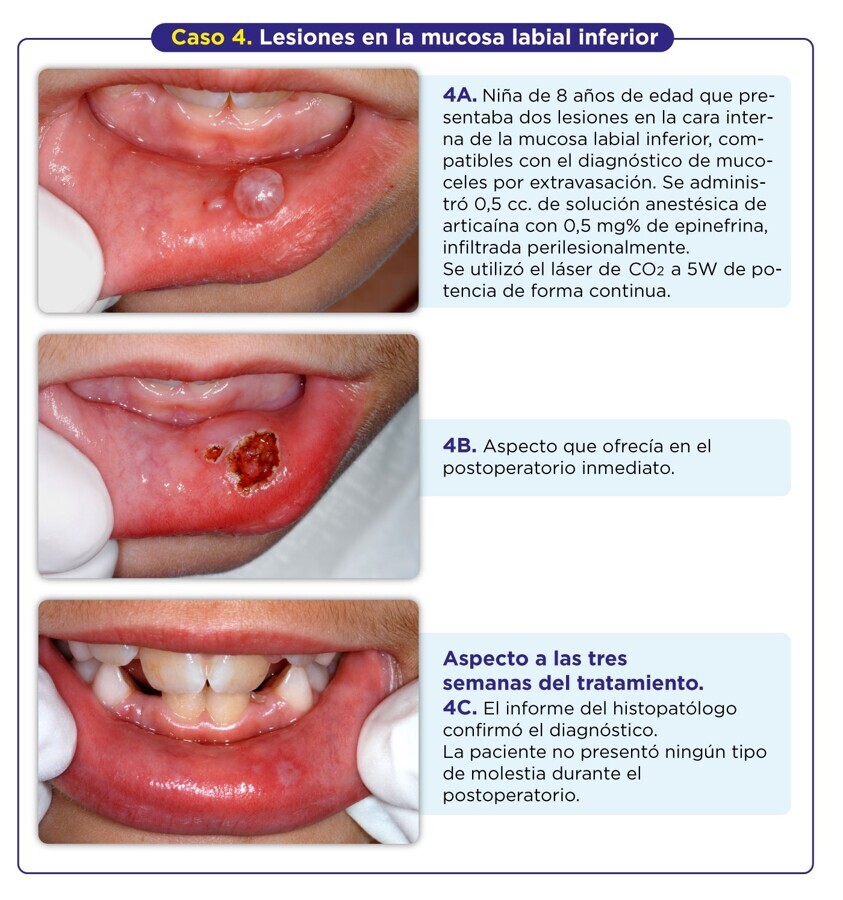 Caso 4. Lesiones en la mucosa labial inferior

4A. Niña de 8 años de edad que presentaba dos lesiones en la cara interna de la mucosa labial inferior, compatibles con el diagnóstico de mucoceles por extravasación. Se administró 0,5 cc. de solución anestésica de articaína con 0,5 mg% de epinefrina, infiltrada perilesionalmente.
Se utilizó el láser de $CO_2$ a 5W de potencia de forma continua.

4B. Aspecto que ofrecía en el postoperatorio inmediato.

Aspecto a las tres semanas del tratamiento.
4C. El informe del histopatólogo confirmó el diagnóstico.
La paciente no presentó ningún tipo de molestia durante el postoperatorio.